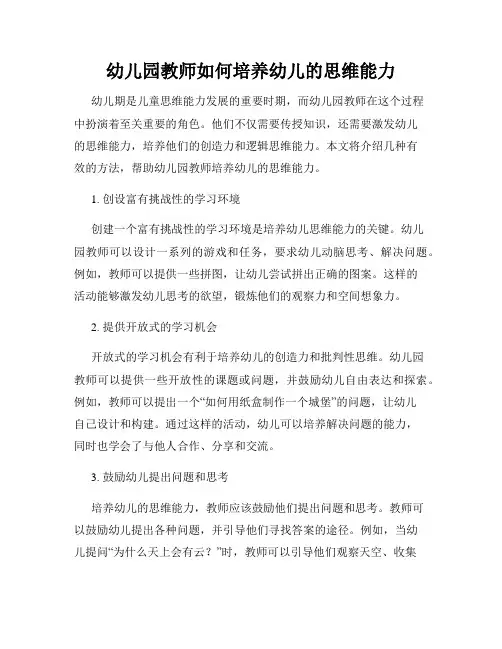 幼儿园教师如何培养幼儿的思维能力

幼儿期是儿童思维能力发展的重要时期，而幼儿园教师在这个过程中扮演着至关重要的角色。他们不仅需要传授知识，还需要激发幼儿的思维能力，培养他们的创造力和逻辑思维能力。本文将介绍几种有效的方法，帮助幼儿园教师培养幼儿的思维能力。

1. 创设富有挑战性的学习环境

创建一个富有挑战性的学习环境是培养幼儿思维能力的关键。幼儿园教师可以设计一系列的游戏和任务，要求幼儿动脑思考、解决问题。例如，教师可以提供一些拼图，让幼儿尝试拼出正确的图案。这样的活动能够激发幼儿思考的欲望，锻炼他们的观察力和空间想象力。

2. 提供开放式的学习机会

开放式的学习机会有利于培养幼儿的创造力和批判性思维。幼儿园教师可以提供一些开放性的课题或问题，并鼓励幼儿自由表达和探索。例如，教师可以提出一个“如何用纸盒制作一个城堡”的问题，让幼儿自己设计和构建。通过这样的活动，幼儿可以培养解决问题的能力，同时也学会了与他人合作、分享和交流。

3. 鼓励幼儿提出问题和思考

培养幼儿的思维能力，教师应该鼓励他们提出问题和思考。教师可以鼓励幼儿提出各种问题，并引导他们寻找答案的途径。例如，当幼儿提问“为什么天上会有云？”时，教师可以引导他们观察天空、收集